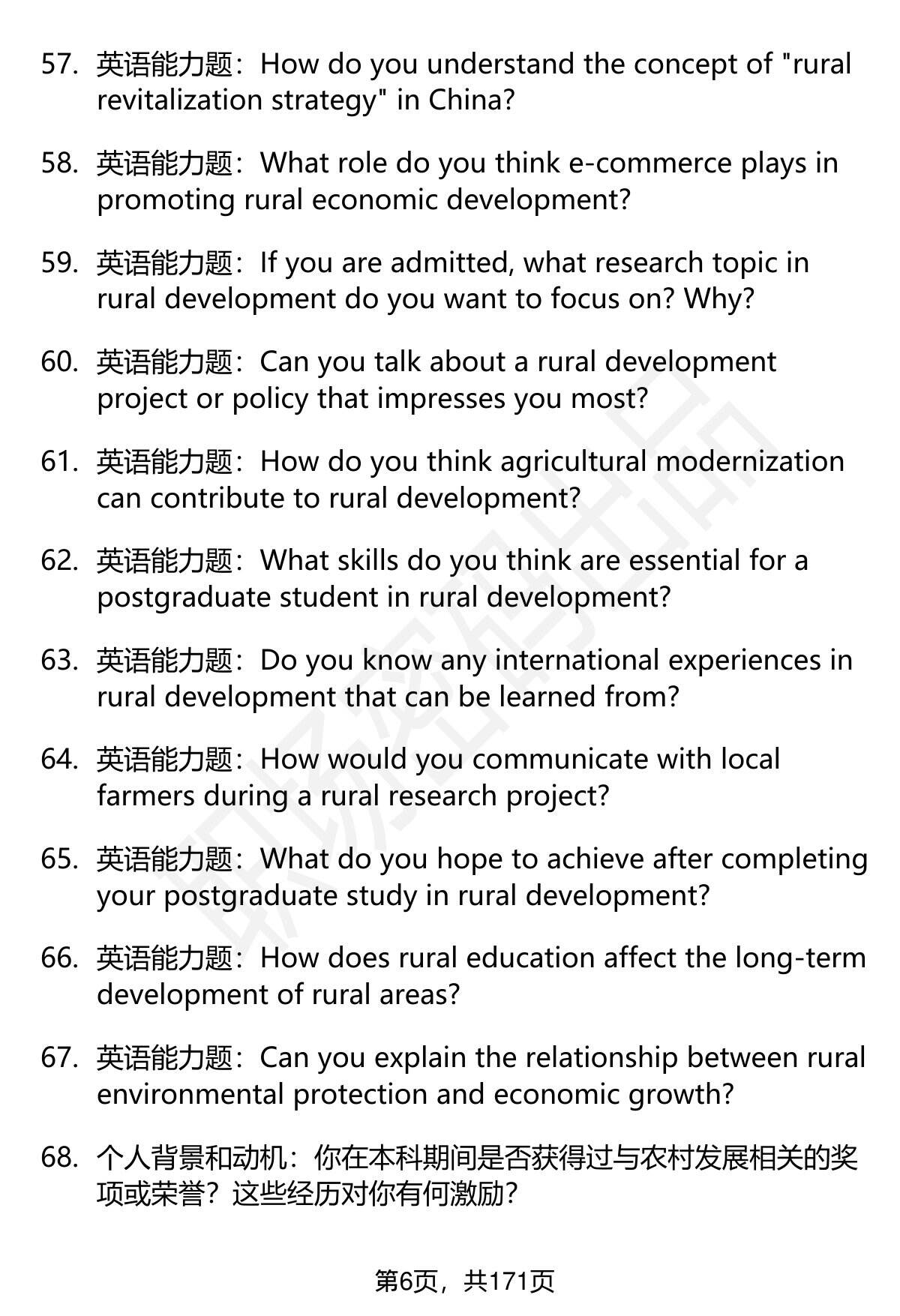 57. 英语能力题：How do you understand the concept of "rural revitalization strategy" in China?

58. 英语能力题：What role do you think e-commerce plays in promoting rural economic development?

59. 英语能力题：If you are admitted, what research topic in rural development do you want to focus on? Why?

60. 英语能力题：Can you talk about a rural development project or policy that impresses you most?

61. 英语能力题：How do you think agricultural modernization can contribute to rural development?

62. 英语能力题：What skills do you think are essential for a postgraduate student in rural development?

63. 英语能力题：Do you know any international experiences in rural development that can be learned from?

64. 英语能力题：How would you communicate with local farmers during a rural research project?

65. 英语能力题：What do you hope to achieve after completing your postgraduate study in rural development?

66. 英语能力题：How does rural education affect the long-term development of rural areas?

67. 英语能力题：Can you explain the relationship between rural environmental protection and economic growth?

68. 个人背景和动机：你在本科期间是否获得过与农村发展相关的奖项或荣誉？这些经历对你有何激励？

第6页，共171页